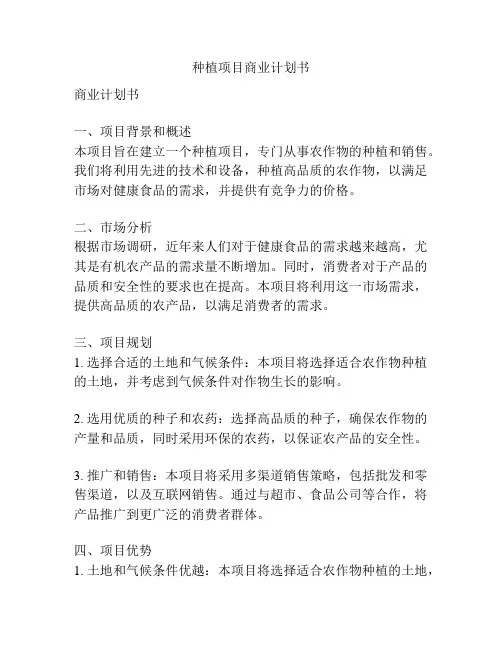 种植项目商业计划书

商业计划书

一、项目背景和概述
本项目旨在建立一个种植项目，专门从事农作物的种植和销售。我们将利用先进的技术和设备，种植高品质的农作物，以满足市场对健康食品的需求，并提供有竞争力的价格。

二、市场分析
根据市场调研，近年来人们对于健康食品的需求越来越高，尤其是有机农产品的需求量不断增加。同时，消费者对于产品的品质和安全性的要求也在提高。本项目将利用这一市场需求，提供高品质的农产品，以满足消费者的需求。

三、项目规划
1. 选择合适的土地和气候条件：本项目将选择适合农作物种植的土地，并考虑到气候条件对作物生长的影响。

2. 选用优质的种子和农药：选择高品质的种子，确保农作物的产量和品质，同时采用环保的农药，以保证农产品的安全性。

3. 推广和销售：本项目将采用多渠道销售策略，包括批发和零售渠道，以及互联网销售。通过与超市、食品公司等合作，将产品推广到更广泛的消费者群体。

四、项目优势
1. 土地和气候条件优越：本项目将选择适合农作物种植的土地，